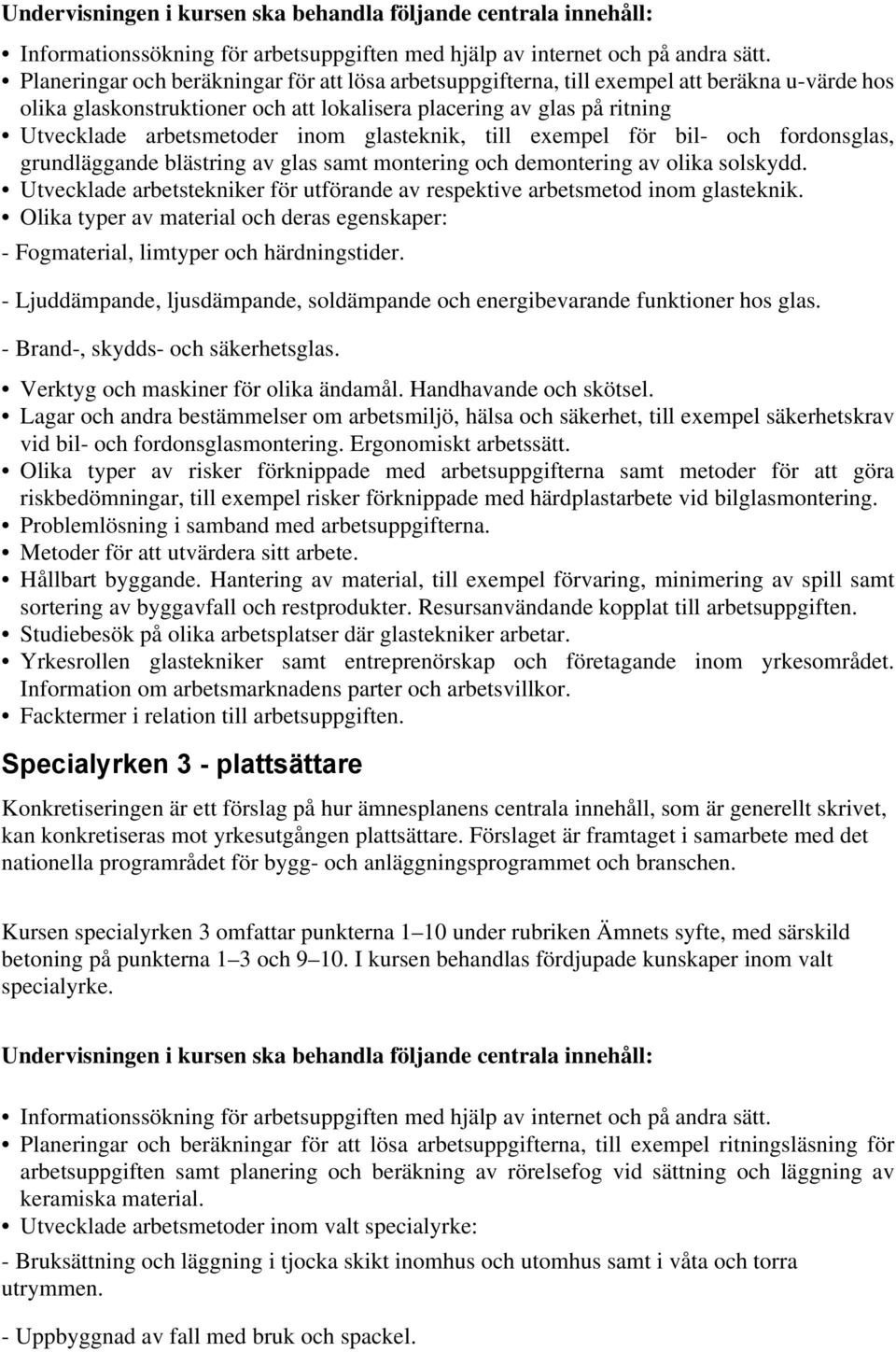 Undervisningen i kursen ska behandla följande centrala innehåll:

• Informationssökning för arbetsuppgiften med hjälp av internet och på andra sätt.
• Planeringar och beräkningar för att lösa arbetsuppgifterna, till exempel att beräkna u-värde hos olika glaskonstruktioner och att lokalisera placering av glas på ritning
• Utvecklade arbetsmetoder inom glasteknik, till exempel för bil- och fordonsglas, grundläggande blästring av glas samt montering och demontering av olika solskydd.
• Utvecklade arbetstekniker för utförande av respektive arbetsmetod inom glasteknik.
• Olika typer av material och deras egenskaper:

- Fogmaterial, limtyper och härdningstider.

- Ljuddämpande, ljusdämpande, soldämpande och energibevarande funktioner hos glas.

- Brand-, skydds- och säkerhetsglas.

• Verktyg och maskiner för olika ändamål. Handhavande och skötsel.
• Lagar och andra bestämmelser om arbetsmiljö, hälsa och säkerhet, till exempel säkerhetskrav vid bil- och fordonsglasmontering. Ergonomiskt arbetssätt.
• Olika typer av risker förknippade med arbetsuppgifterna samt metoder för att göra riskbedömningar, till exempel risker förknippade med härdplastarbete vid bilglasmontering.
• Problemlösning i samband med arbetsuppgifterna.
• Metoder för att utvärdera sitt arbete.
• Hållbart byggande. Hantering av material, till exempel förvaring, minimering av spill samt sortering av byggavfall och restprodukter. Resursanvändande kopplat till arbetsuppgiften.
• Studiebesök på olika arbetsplatser där glastekniker arbetar.
• Yrkesrollen glastekniker samt entreprenörskap och företagande inom yrkesområdet. Information om arbetsmarknadens parter och arbetsvillkor.
• Facktermer i relation till arbetsuppgiften.

Specialyrken 3 - plattsättare

Konkretiseringen är ett förslag på hur ämnesplanens centrala innehåll, som är generellt skrivet, kan konkretiseras mot yrkesutgången plattsättare. Förslaget är framtaget i samarbete med det nationella programrådet för bygg- och anläggningsprogrammet och branschen.

Kursen specialyrken 3 omfattar punkterna 1–10 under rubriken Ämnets syfte, med särskild betoning på punkterna 1–3 och 9–10. I kursen behandlas fördjupade kunskaper inom valt specialyrke.

Undervisningen i kursen ska behandla följande centrala innehåll:

• Informationssökning för arbetsuppgiften med hjälp av internet och på andra sätt.
• Planeringar och beräkningar för att lösa arbetsuppgifterna, till exempel ritningsläsning för arbetsuppgiften samt planering och beräkning av rörelsefog vid sättning och läggning av keramiska material.
• Utvecklade arbetsmetoder inom valt specialyrke:

- Bruksättning och läggning i tjocka skikt inomhus och utomhus samt i våta och torra utrymmen.

- Uppbyggnad av fall med bruk och spackel.